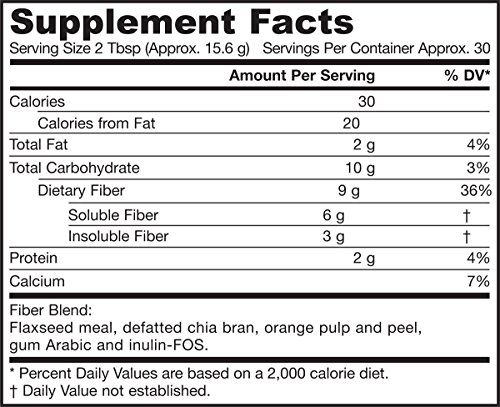 Supplement Facts
Serving Size 2 Tbsp (Approx. 15.6 g) Servings Per Container Approx. 30

|  | Amount Per Serving | % DV* |
|---|---|---|
| Calories | 30 |  |
| Calories from Fat | 20 |  |
| Total Fat | 2 g | 4% |
| Total Carbohydrate | 10 g | 3% |
| Dietary Fiber | 9 g | 36% |
| Soluble Fiber | 6 g | † |
| Insoluble Fiber | 3 g | † |
| Protein | 2 g | 4% |
| Calcium |  | 7% |

Fiber Blend:
Flaxseed meal, defatted chia bran, orange pulp and peel, gum Arabic and inulin-FOS.

* Percent Daily Values are based on a 2,000 calorie diet.
† Daily Value not established.